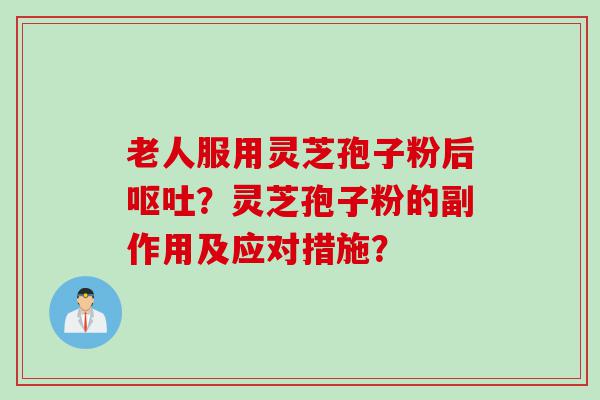 老人服用灵芝孢子粉后呕吐？灵芝孢子粉的副作用及应对措施？